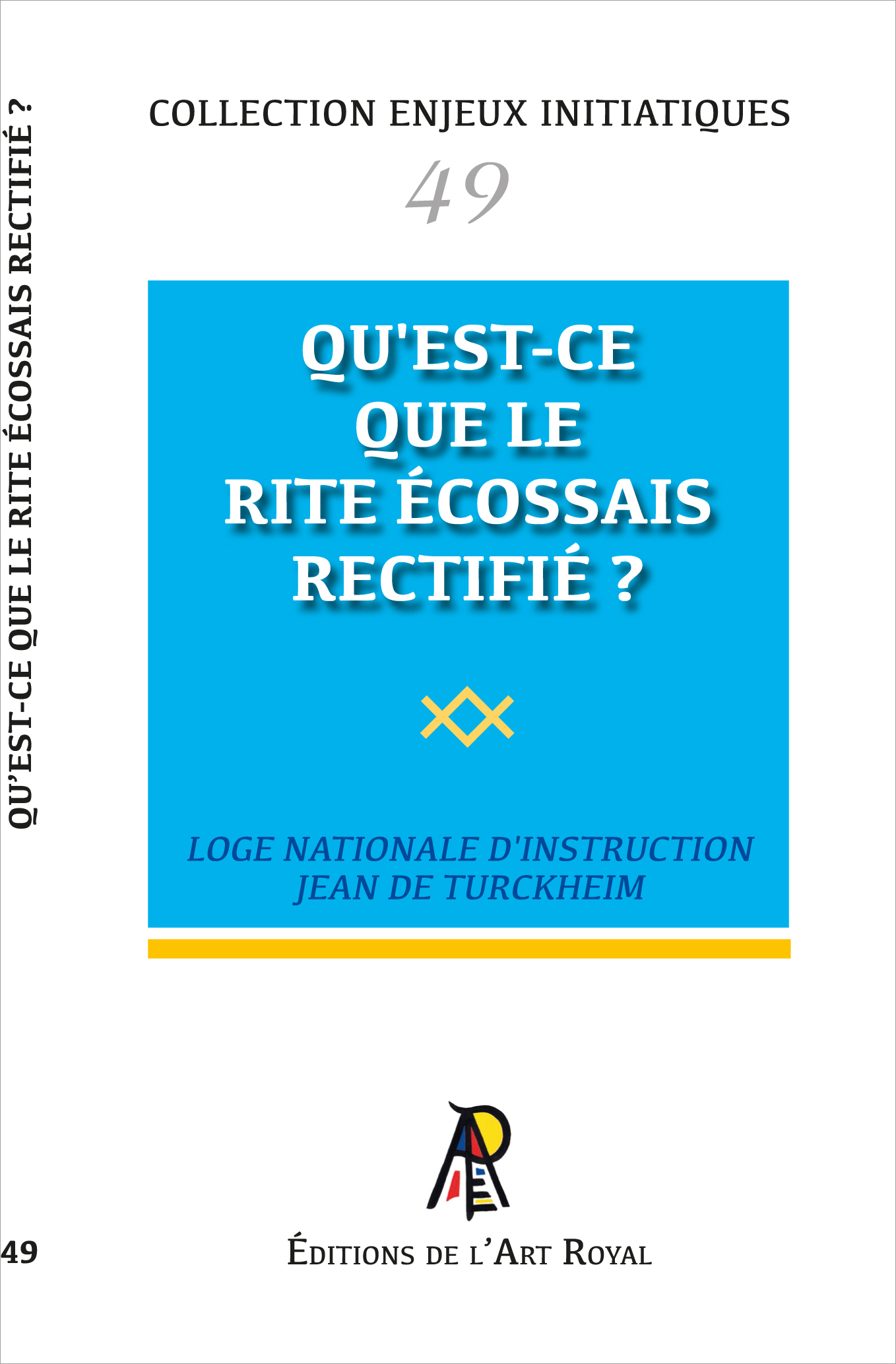 QU'EST-CE QUE LE RITE ÉCOSSAIS RECTIFIÉ ?

49

COLLECTION ENJEUX INITIATIQUES

49

QU'EST-CE QUE LE RITE ÉCOSSAIS RECTIFIÉ ?

LOGE NATIONALE D'INSTRUCTION JEAN DE TURCKHEIM

ÉDITIONS DE L'ART ROYAL